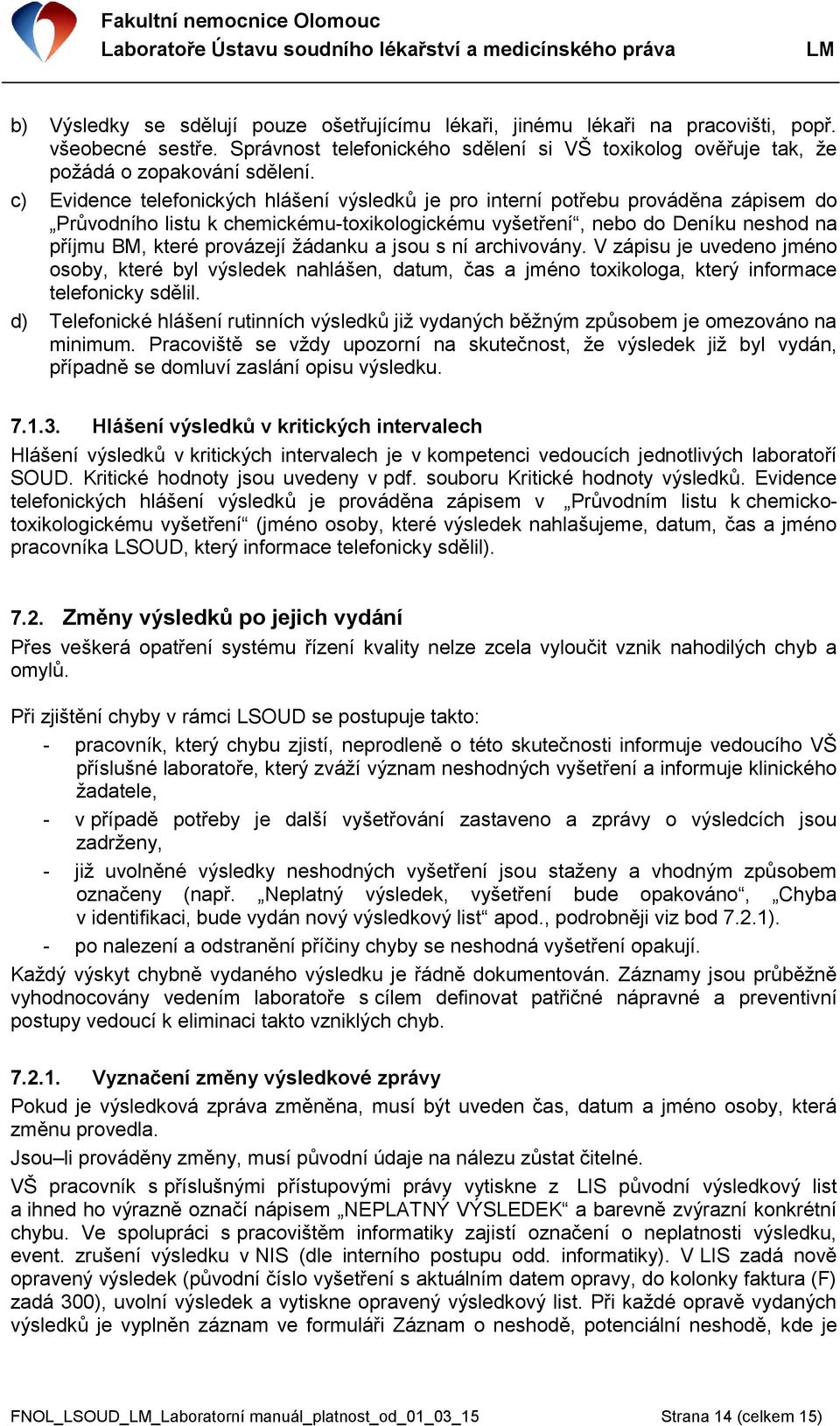 Fakultní nemocnice Olomouc
Laboratoře Ústavu soudního lékařství a medicínského práva LM

b) Výsledky se sdělují pouze ošetřujícímu lékaři, jinému lékaři na pracovišti, popř. všeobecné sestře. Správnost telefonického sdělení si VŠ toxikolog ověřuje tak, že požádá o zopakování sdělení.

c) Evidence telefonických hlášení výsledků je pro interní potřebu prováděna zápisem do „Průvodního listu k chemickému-toxikologickému vyšetření“, nebo do Deníku neshod na příjmu BM, které provázejí žádanku a jsou s ní archivovány. V zápisu je uvedeno jméno osoby, které byl výsledek nahlášen, datum, čas a jméno toxikologa, který informace telefonicky sdělil.

d) Telefonické hlášení rutinních výsledků již vydaných běžným způsobem je omezováno na minimum. Pracoviště se vždy upozorní na skutečnost, že výsledek již byl vydán, případně se domluví zaslání opisu výsledku.

7.1.3. Hlášení výsledků v kritických intervalech

Hlášení výsledků v kritických intervalech je v kompetenci vedoucích jednotlivých laboratoří SOUD. Kritické hodnoty jsou uvedeny v pdf. souboru Kritické hodnoty výsledků. Evidence telefonických hlášení výsledků je prováděna zápisem v „Průvodním listu k chemicko-toxikologickému vyšetření“ (jméno osoby, které výsledek nahlašujeme, datum, čas a jméno pracovníka LSOUD, který informace telefonicky sdělil).

7.2. Změny výsledků po jejich vydání

Přes veškerá opatření systému řízení kvality nelze zcela vyloučit vznik nahodilých chyb a omylů.

Při zjištění chyby v rámci LSOUD se postupuje takto:

- pracovník, který chybu zjistí, neprodleně o této skutečnosti informuje vedoucího VŠ příslušné laboratoře, který zváží význam neshodných vyšetření a informuje klinického žadatele,
- v případě potřeby je další vyšetřování zastaveno a zprávy o výsledcích jsou zadrženy,
- již uvolněné výsledky neshodných vyšetření jsou staženy a vhodným způsobem označeny (např. „Neplatný výsledek, vyšetření bude opakováno“, „Chyba v identifikaci, bude vydán nový výsledkový list“ apod., podrobněji viz bod 7.2.1).
- po nalezení a odstranění příčiny chyby se neshodná vyšetření opakují.

Každý výskyt chybně vydaného výsledku je řádně dokumentován. Záznamy jsou průběžně vyhodnocovány vedením laboratoře s cílem definovat patřičné nápravné a preventivní postupy vedoucí k eliminaci takto vzniklých chyb.

7.2.1. Vyznačení změny výsledkové zprávy

Pokud je výsledková zpráva změněna, musí být uveden čas, datum a jméno osoby, která změnu provedla.

Jsou–li prováděny změny, musí původní údaje na nálezu zůstat čitelné.

VŠ pracovník s příslušnými přístupovými právy vytiskne z LIS původní výsledkový list a ihned ho výrazně označí nápisem „NEPLATNÝ VÝSLEDEK“ a barevně zvýrazní konkrétní chybu. Ve spolupráci s pracovištěm informatiky zajistí označení o neplatnosti výsledku, event. zrušení výsledku v NIS (dle interního postupu odd. informatiky). V LIS zadá nově opravený výsledek (původní číslo vyšetření s aktuálním datem opravy, do kolonky faktura (F) zadá 300), uvolní výsledek a vytiskne opravený výsledkový list. Při každé opravě vydaných výsledků je vyplněn záznam ve formuláři Záznam o neshodě, potenciální neshodě, kde je

FNOL_LSOUD_LM_Laboratorní manuál_platnost_od_01_03_15 Strana 14 (celkem 15)